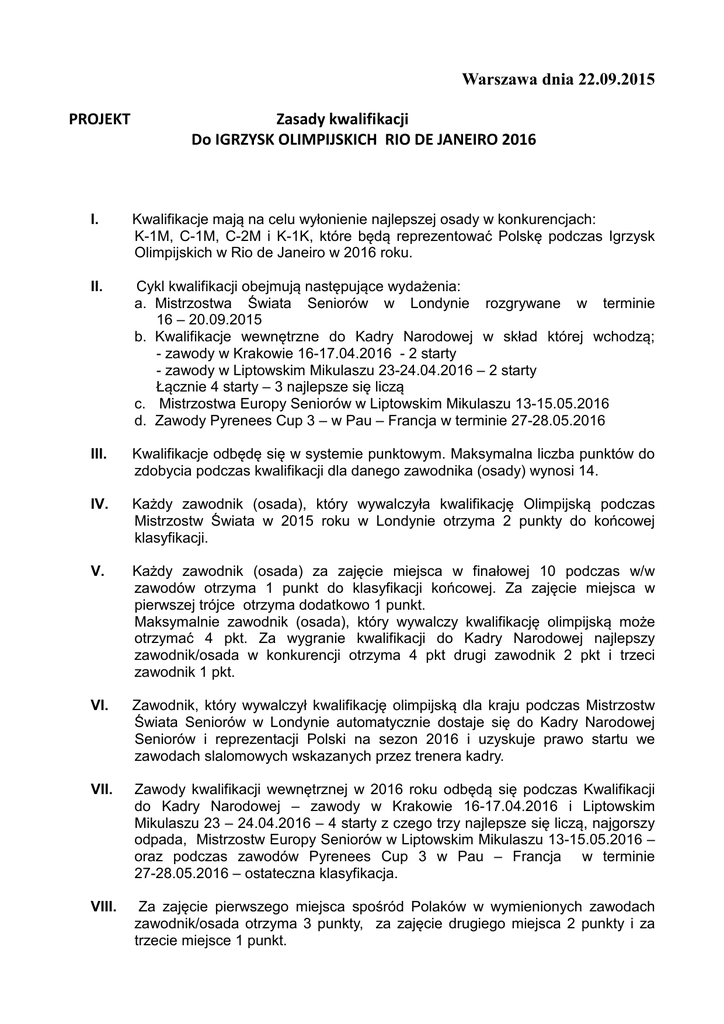 Warszawa dnia 22.09.2015

PROJEKT Zasady kwalifikacji
Do IGRZYSK OLIMPIJSKICH RIO DE JANEIRO 2016

I. Kwalifikacje mają na celu wyłonienie najlepszej osady w konkurencjach: K-1M, C-1M, C-2M i K-1K, które będą reprezentować Polskę podczas Igrzysk Olimpijskich w Rio de Janeiro w 2016 roku.

II. Cykl kwalifikacji obejmują następujące wydażenia:
a. Mistrzostwa Świata Seniorów w Londynie rozgrywane w terminie 16 – 20.09.2015
b. Kwalifikacje wewnętrzne do Kadry Narodowej w skład której wchodzą;
- zawody w Krakowie 16-17.04.2016 - 2 starty
- zawody w Liptowskim Mikulaszu 23-24.04.2016 – 2 starty
Łącznie 4 starty – 3 najlepsze się liczą
c. Mistrzostwa Europy Seniorów w Liptowskim Mikulaszu 13-15.05.2016
d. Zawody Pyrenees Cup 3 – w Pau – Francja w terminie 27-28.05.2016

III. Kwalifikacje odbędę się w systemie punktowym. Maksymalna liczba punktów do zdobycia podczas kwalifikacji dla danego zawodnika (osady) wynosi 14.

IV. Każdy zawodnik (osada), który wywalczyła kwalifikację Olimpijską podczas Mistrzostw Świata w 2015 roku w Londynie otrzyma 2 punkty do końcowej klasyfikacji.

V. Każdy zawodnik (osada) za zajęcie miejsca w finałowej 10 podczas w/w zawodów otrzyma 1 punkt do klasyfikacji końcowej. Za zajęcie miejsca w pierwszej trójce otrzyma dodatkowo 1 punkt.
Maksymalnie zawodnik (osada), który wywalczy kwalifikację olimpijską może otrzymać 4 pkt. Za wygranie kwalifikacji do Kadry Narodowej najlepszy zawodnik/osada w konkurencji otrzyma 4 pkt drugi zawodnik 2 pkt i trzeci zawodnik 1 pkt.

VI. Zawodnik, który wywalczył kwalifikację olimpijską dla kraju podczas Mistrzostw Świata Seniorów w Londynie automatycznie dostaje się do Kadry Narodowej Seniorów i reprezentacji Polski na sezon 2016 i uzyskuje prawo startu we zawodach slalomowych wskazanych przez trenera kadry.

VII. Zawody kwalifikacji wewnętrznej w 2016 roku odbędą się podczas Kwalifikacji do Kadry Narodowej – zawody w Krakowie 16-17.04.2016 i Liptowskim Mikulaszu 23 – 24.04.2016 – 4 starty z czego trzy najlepsze się liczą, najgorszy odpada, Mistrzostw Europy Seniorów w Liptowskim Mikulaszu 13-15.05.2016 – oraz podczas zawodów Pyrenees Cup 3 w Pau – Francja w terminie 27-28.05.2016 – ostateczna klasyfikacja.

VIII. Za zajęcie pierwszego miejsca spośród Polaków w wymienionych zawodach zawodnik/osada otrzyma 3 punkty, za zajęcie drugiego miejsca 2 punkty i za trzecie miejsce 1 punkt.